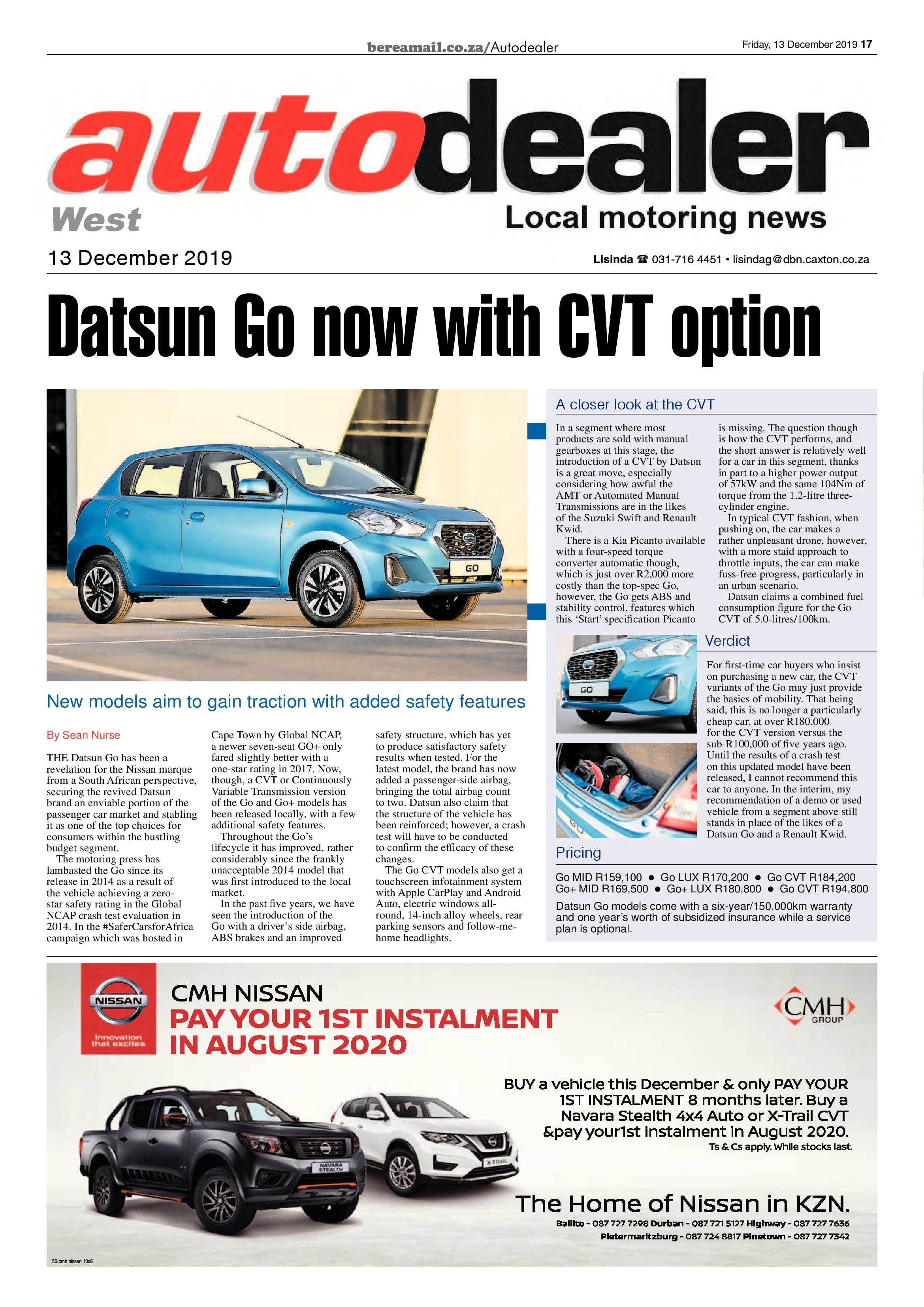 bereamail.co.za/Autodealer

Friday, 13 December 2019 17

autodealer

West

Local motoring news

13 December 2019

Lisinda ☎ 031-716 4451 • lisindag@dbn.caxton.co.za

Datsun Go now with CVT option

GO

New models aim to gain traction with added safety features

By Sean Nurse

THE Datsun Go has been a revelation for the Nissan marque from a South African perspective, securing the revived Datsun brand an enviable portion of the passenger car market and stabling it as one of the top choices for consumers within the bustling budget segment.

The motoring press has lambasted the Go since its release in 2014 as a result of the vehicle achieving a zero-star safety rating in the Global NCAP crash test evaluation in 2014. In the #SaferCarsforAfrica campaign which was hosted in Cape Town by Global NCAP, a newer seven-seat GO+ only fared slightly better with a one-star rating in 2017. Now, though, a CVT or Continuously Variable Transmission version of the Go and Go+ models has been released locally, with a few additional safety features.

Throughout the Go's lifecycle it has improved, rather considerably since the frankly unacceptable 2014 model that was first introduced to the local market.

In the past five years, we have seen the introduction of the Go with a driver's side airbag, ABS brakes and an improved safety structure, which has yet to produce satisfactory safety results when tested. For the latest model, the brand has now added a passenger-side airbag, bringing the total airbag count to two. Datsun also claim that the structure of the vehicle has been reinforced; however, a crash test will have to be conducted to confirm the efficacy of these changes.

The Go CVT models also get a touchscreen infotainment system with Apple CarPlay and Android Auto, electric windows all-round, 14-inch alloy wheels, rear parking sensors and follow-me-home headlights.

A closer look at the CVT

In a segment where most products are sold with manual gearboxes at this stage, the introduction of a CVT by Datsun is a great move, especially considering how awful the AMT or Automated Manual Transmissions are in the likes of the Suzuki Swift and Renault Kwid.

There is a Kia Picanto available with a four-speed torque converter automatic though, which is just over R2,000 more costly than the top-spec Go, however, the Go gets ABS and stability control, features which this 'Start' specification Picanto is missing. The question though is how the CVT performs, and the short answer is relatively well for a car in this segment, thanks in part to a higher power output of 57kW and the same 104Nm of torque from the 1.2-litre three-cylinder engine.

In typical CVT fashion, when pushing on, the car makes a rather unpleasant drone, however, with a more staid approach to throttle inputs, the car can make fuss-free progress, particularly in an urban scenario.

Datsun claims a combined fuel consumption figure for the Go CVT of 5.0-litres/100km.

GO

Verdict

For first-time car buyers who insist on purchasing a new car, the CVT variants of the Go may just provide the basics of mobility. That being said, this is no longer a particularly cheap car, at over R180,000 for the CVT version versus the sub-R100,000 of five years ago. Until the results of a crash test on this updated model have been released, I cannot recommend this car to anyone. In the interim, my recommendation of a demo or used vehicle from a segment above still stands in place of the likes of a Datsun Go and a Renault Kwid.

Pricing

Go MID R159,100 ● Go LUX R170,200 ● Go CVT R184,200
Go+ MID R169,500 ● Go+ LUX R180,800 ● Go CVT R194,800

Datsun Go models come with a six-year/150,000km warranty and one year's worth of subsidized insurance while a service plan is optional.

NISSAN
Innovation that excites

CMH NISSAN
PAY YOUR 1ST INSTALMENT IN AUGUST 2020

CMH GROUP

BUY a vehicle this December & only PAY YOUR 1ST INSTALMENT 8 months later. Buy a Navara Stealth 4x4 Auto or X-Trail CVT &pay your1st instalment in August 2020.
Ts & Cs apply. While stocks last.

NAVARA STEALTH
X-TRAIL

The Home of Nissan in KZN.
Ballito - 087 727 7298 Durban - 087 721 5127 Highway - 087 727 7636
Pietermaritzburg - 087 724 8817 Pinetown - 087 727 7342

50-cmh nissan 10x8